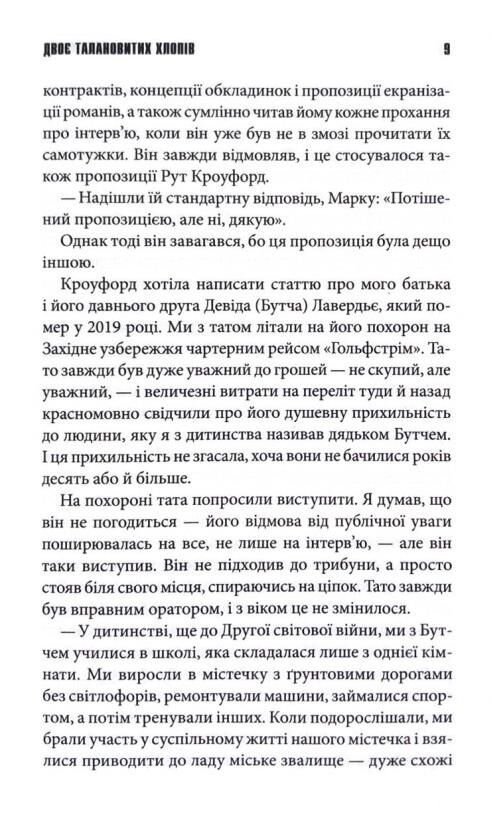 ДВОЄ ТАЛАНОВИТИХ ХЛОПІВ 9

контрактів, концепції обкладинок і пропозиції екранізації романів, а також сумлінно читав йому кожне прохання про інтерв'ю, коли він уже був не в змозі прочитати їх самотужки. Він завжди відмовляв, і це стосувалося також пропозиції Рут Кроуфорд.

— Надішли їй стандартну відповідь, Марку: «Потішений пропозицією, але ні, дякую».

Однак тоді він завагався, бо ця пропозиція була дещо іншою.

Кроуфорд хотіла написати статтю про мого батька і його давнього друга Девіда (Бутча) Лавердьє, який помер у 2019 році. Ми з татом літали на його похорон на Західне узбережжя чартерним рейсом «Гольфстрім». Тато завжди був дуже уважний до грошей — не скупий, але уважний, — і величезні витрати на переліт туди й назад красномовно свідчили про його душевну прихильність до людини, яку я з дитинства називав дядьком Бутчем. І ця прихильність не згасала, хоча вони не бачилися років десять або й більше.

На похороні тата попросили виступити. Я думав, що він не погодиться — його відмова від публічної уваги поширювалась на все, не лише на інтерв'ю, — але він таки виступив. Він не підходив до трибуни, а просто стояв біля свого місця, спираючись на ціпок. Тато завжди був вправним оратором, і з віком це не змінилося.

— У дитинстві, ще до Другої світової війни, ми з Бутчем училися в школі, яка складалася лише з однієї кімнати. Ми виросли в містечку з ґрунтовими дорогами без світлофорів, ремонтували машини, займалися спортом, а потім тренували інших. Коли подорослішали, ми брали участь у суспільному житті нашого містечка і взялися приводити до ладу міське звалище — дуже схожі